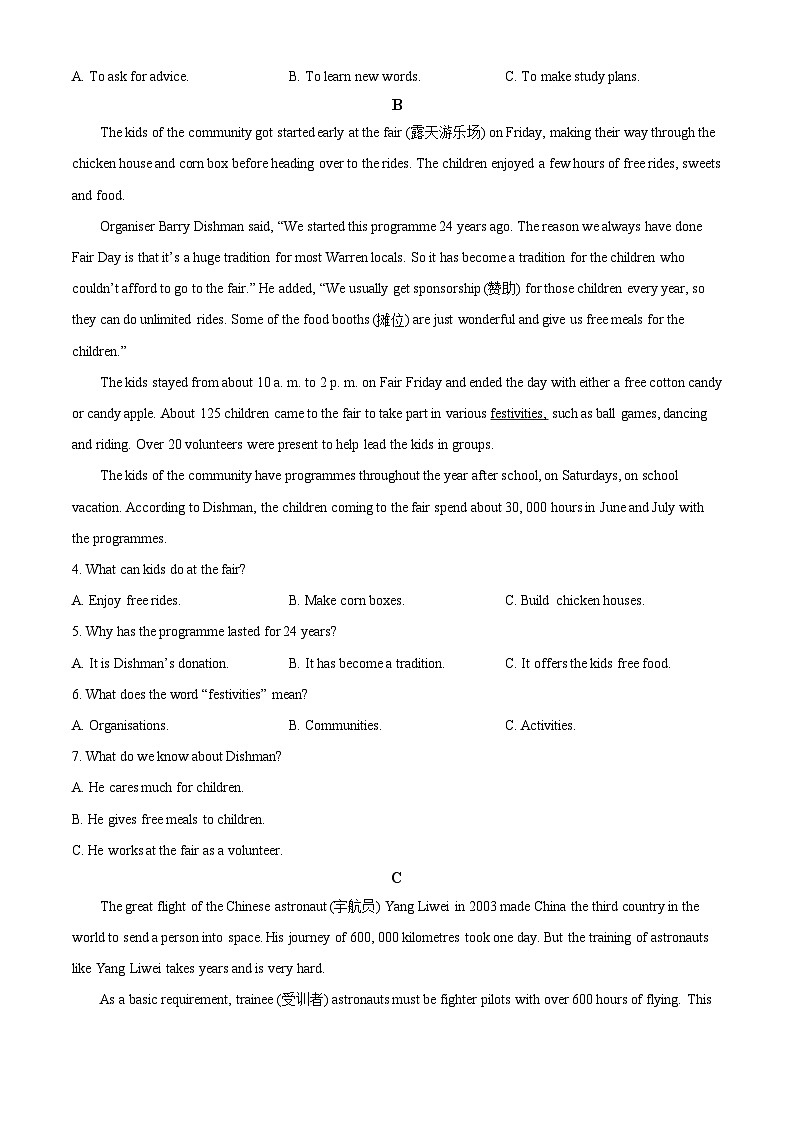 A. To ask for advice. B. To learn new words. C. To make study plans.

B

The kids of the community got started early at the fair (露天游乐场) on Friday, making their way through the chicken house and corn box before heading over to the rides. The children enjoyed a few hours of free rides, sweets and food.

Organiser Barry Dishman said, “We started this programme 24 years ago. The reason we always have done Fair Day is that it’s a huge tradition for most Warren locals. So it has become a tradition for the children who couldn’t afford to go to the fair.” He added, “We usually get sponsorship (赞助) for those children every year, so they can do unlimited rides. Some of the food booths (摊位) are just wonderful and give us free meals for the children.”

The kids stayed from about 10 a. m. to 2 p. m. on Fair Friday and ended the day with either a free cotton candy or candy apple. About 125 children came to the fair to take part in various festivities, such as ball games, dancing and riding. Over 20 volunteers were present to help lead the kids in groups.

The kids of the community have programmes throughout the year after school, on Saturdays, on school vacation. According to Dishman, the children coming to the fair spend about 30, 000 hours in June and July with the programmes.

4. What can kids do at the fair?
A. Enjoy free rides. B. Make corn boxes. C. Build chicken houses.

5. Why has the programme lasted for 24 years?
A. It is Dishman’s donation. B. It has become a tradition. C. It offers the kids free food.

6. What does the word “festivities” mean?
A. Organisations. B. Communities. C. Activities.

7. What do we know about Dishman?
A. He cares much for children.
B. He gives free meals to children.
C. He works at the fair as a volunteer.

C

The great flight of the Chinese astronaut (宇航员) Yang Liwei in 2003 made China the third country in the world to send a person into space. His journey of 600, 000 kilometres took one day. But the training of astronauts like Yang Liwei takes years and is very hard.

As a basic requirement, trainee (受训者) astronauts must be fighter pilots with over 600 hours of flying. This